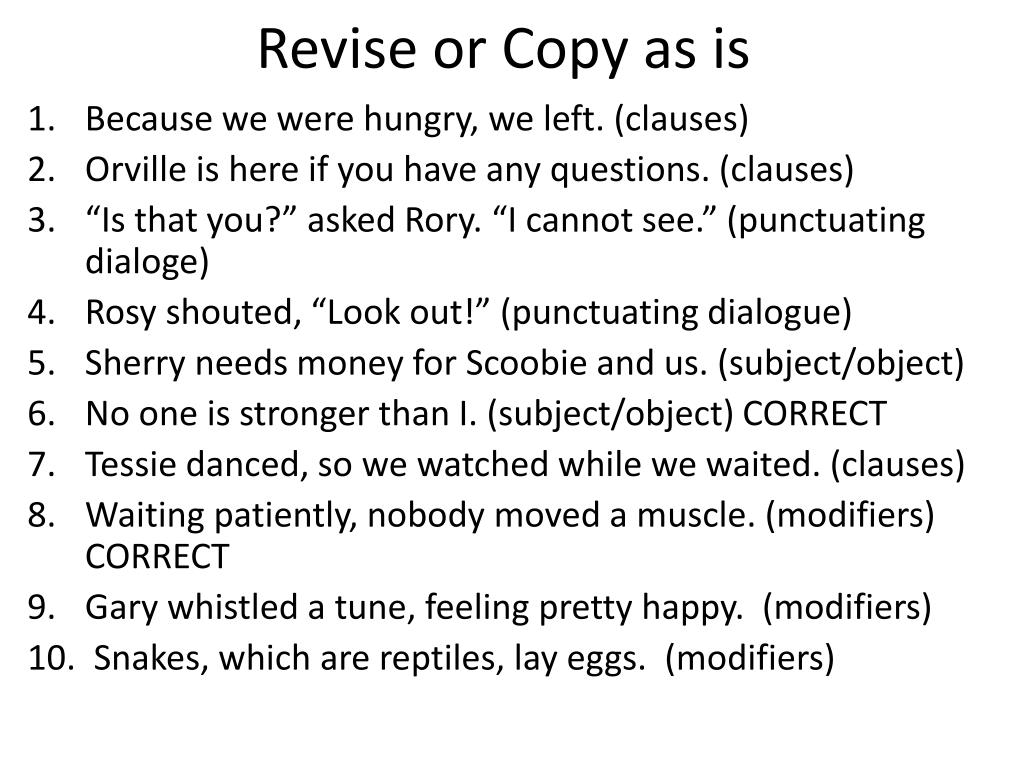 Revise or Copy as is

1. Because we were hungry, we left. (clauses)
2. Orville is here if you have any questions. (clauses)
3. “Is that you?” asked Rory. “I cannot see.” (punctuating dialoge)
4. Rosy shouted, “Look out!” (punctuating dialogue)
5. Sherry needs money for Scoobie and us. (subject/object)
6. No one is stronger than I. (subject/object) CORRECT
7. Tessie danced, so we watched while we waited. (clauses)
8. Waiting patiently, nobody moved a muscle. (modifiers) CORRECT
9. Gary whistled a tune, feeling pretty happy. (modifiers)
10. Snakes, which are reptiles, lay eggs. (modifiers)